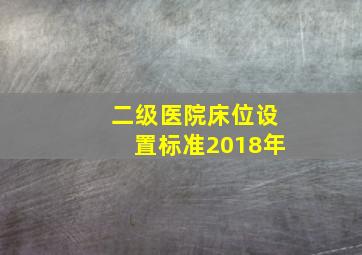 二级医院床位设置标准2018年